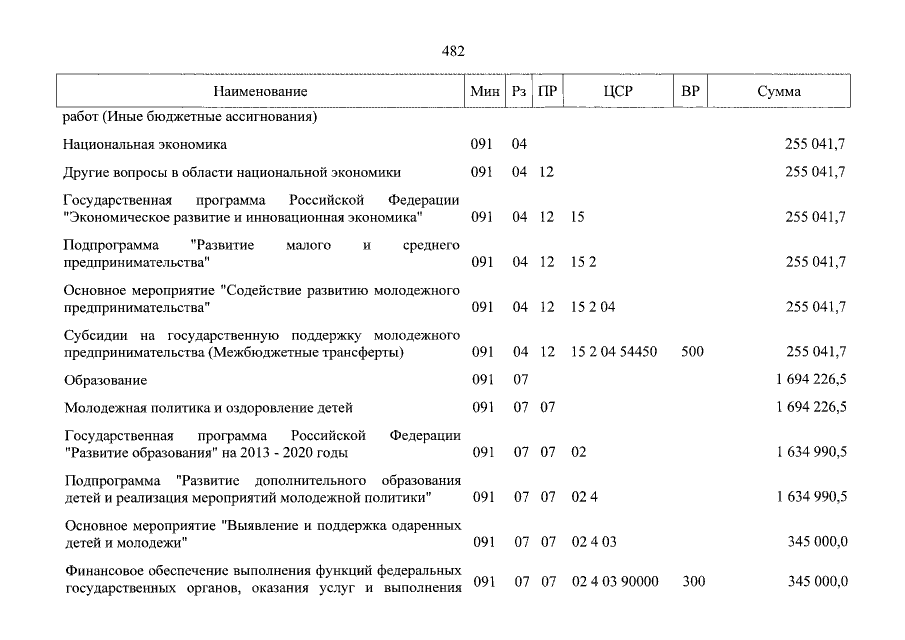 482

| Наименование | Мин | Рз | ПР | ЦСР | ВР | Сумма |
|---|---|---|---|---|---|---|
| работ (Иные бюджетные ассигнования) | | | | | | |
| Национальная экономика | 091 | 04 | | | | 255 041,7 |
| Другие вопросы в области национальной экономики | 091 | 04 | 12 | | | 255 041,7 |
| Государственная программа Российской Федерации "Экономическое развитие и инновационная экономика" | 091 | 04 | 12 | 15 | | 255 041,7 |
| Подпрограмма "Развитие малого и среднего предпринимательства" | 091 | 04 | 12 | 15 2 | | 255 041,7 |
| Основное мероприятие "Содействие развитию молодежного предпринимательства" | 091 | 04 | 12 | 15 2 04 | | 255 041,7 |
| Субсидии на государственную поддержку молодежного предпринимательства (Межбюджетные трансферты) | 091 | 04 | 12 | 15 2 04 54450 | 500 | 255 041,7 |
| Образование | 091 | 07 | | | | 1 694 226,5 |
| Молодежная политика и оздоровление детей | 091 | 07 | 07 | | | 1 694 226,5 |
| Государственная программа Российской Федерации "Развитие образования" на 2013 - 2020 годы | 091 | 07 | 07 | 02 | | 1 634 990,5 |
| Подпрограмма "Развитие дополнительного образования детей и реализация мероприятий молодежной политики" | 091 | 07 | 07 | 02 4 | | 1 634 990,5 |
| Основное мероприятие "Выявление и поддержка одаренных детей и молодежи" | 091 | 07 | 07 | 02 4 03 | | 345 000,0 |
| Финансовое обеспечение выполнения функций федеральных государственных органов, оказания услуг и выполнения | 091 | 07 | 07 | 02 4 03 90000 | 300 | 345 000,0 |